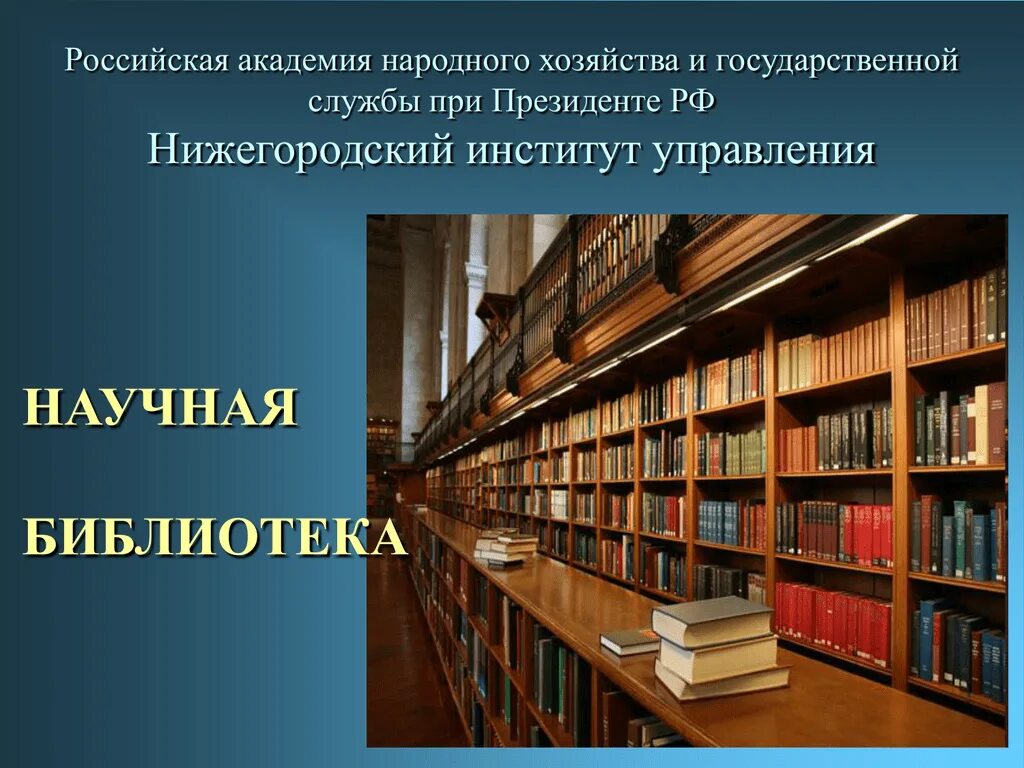 Российская академия народного хозяйства и государственной службы при Президенте РФ
Нижегородский институт управления

НАУЧНАЯ

БИБЛИОТЕКА